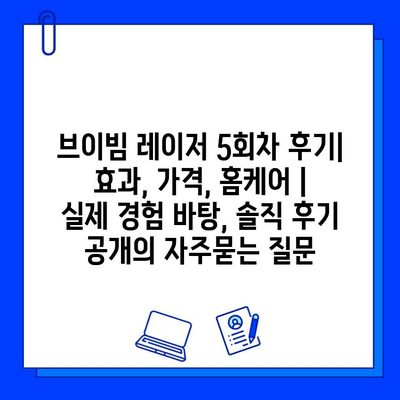 브이빔 레이저 5회차 후기| 효과, 가격, 홈케어 | 실제 경험 바탕, 솔직 후기 공개의 자주묻는 질문